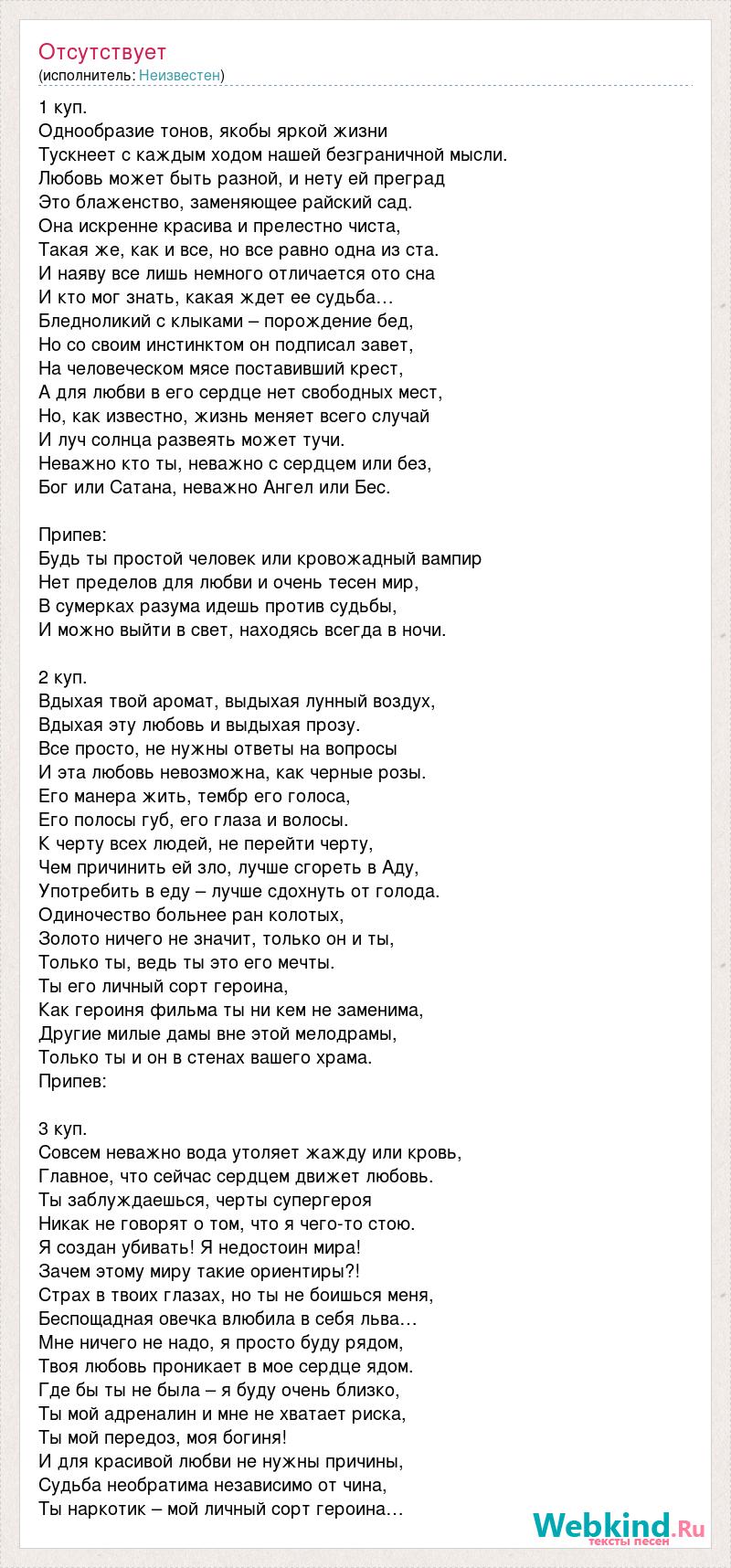 Отсутствует
(исполнитель: Неизвестен)

1 куп.
Однообразие тонов, якобы яркой жизни
Тускнеет с каждым ходом нашей безграничной мысли.
Любовь может быть разной, и нету ей преград
Это блаженство, заменяющее райский сад.
Она искренне красива и прелестно чиста,
Такая же, как и все, но все равно одна из ста.
И наяву все лишь немного отличается ото сна
И кто мог знать, какая ждет ее судьба…
Бледноликий с клыками – порождение бед,
Но со своим инстинктом он подписал завет,
На человеческом мясе поставивший крест,
А для любви в его сердце нет свободных мест,
Но, как известно, жизнь меняет всего случай
И луч солнца развеять может тучи.
Неважно кто ты, неважно с сердцем или без,
Бог или Сатана, неважно Ангел или Бес.

Припев:
Будь ты простой человек или кровожадный вампир
Нет пределов для любви и очень тесен мир,
В сумерках разума идешь против судьбы,
И можно выйти в свет, находясь всегда в ночи.

2 куп.
Вдыхая твой аромат, выдыхая лунный воздух,
Вдыхая эту любовь и выдыхая прозу.
Все просто, не нужны ответы на вопросы
И эта любовь невозможна, как черные розы.
Его манера жить, тембр его голоса,
Его полосы губ, его глаза и волосы.
К черту всех людей, не перейти черту,
Чем причинить ей зло, лучше сгореть в Аду,
Употребить в еду – лучше сдохнуть от голода.
Одиночество больнее ран колотых,
Золото ничего не значит, только он и ты,
Только ты, ведь ты это его мечты.
Ты его личный сорт героина,
Как героиня фильма ты ни кем не заменима,
Другие милые дамы вне этой мелодрамы,
Только ты и он в стенах вашего храма.
Припев:

3 куп.
Совсем неважно вода утоляет жажду или кровь,
Главное, что сейчас сердцем движет любовь.
Ты заблуждаешься, черты супергероя
Никак не говорят о том, что я чего-то стою.
Я создан убивать! Я недостоин мира!
Зачем этому миру такие ориентиры?!
Страх в твоих глазах, но ты не боишься меня,
Беспощадная овечка влюбила в себя льва…
Мне ничего не надо, я просто буду рядом,
Твоя любовь проникает в мое сердце ядом.
Где бы ты не была – я буду очень близко,
Ты мой адреналин и мне не хватает риска,
Ты мой передоз, моя богиня!
И для красивой любви не нужны причины,
Судьба необратима независимо от чина,
Ты наркотик – мой личный сорт героина…

Webkind.Ru
тексты песен